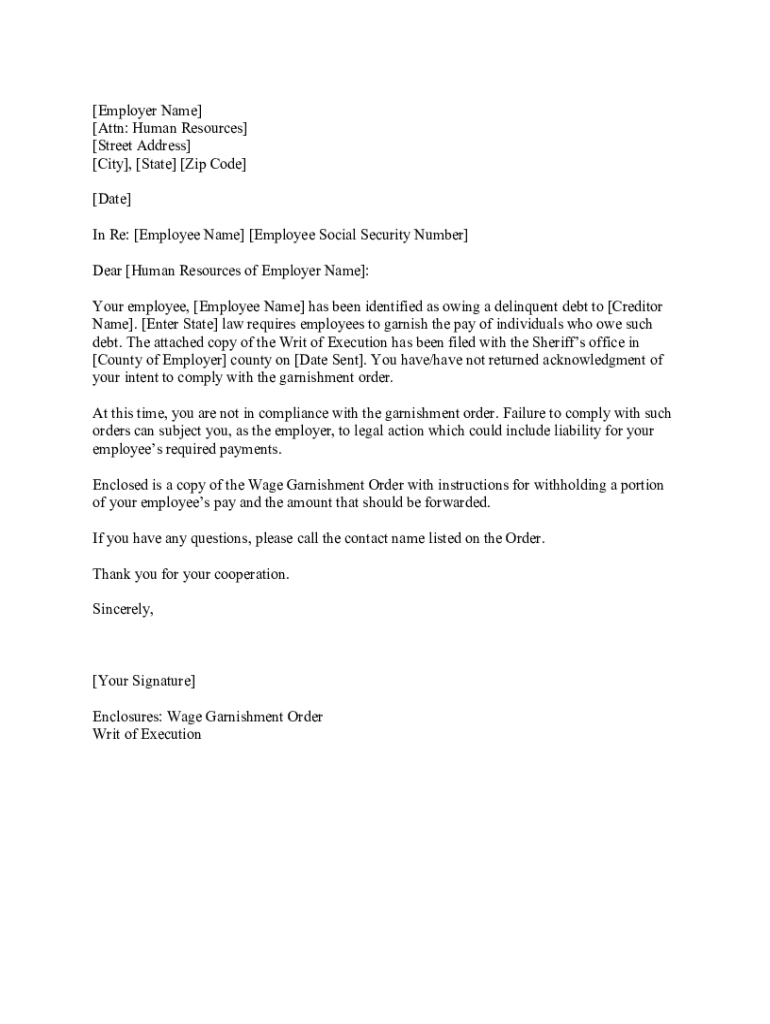 [Employer Name]
[Attn: Human Resources]
[Street Address]
[City], [State] [Zip Code]

[Date]

In Re: [Employee Name] [Employee Social Security Number]

Dear [Human Resources of Employer Name]:

Your employee, [Employee Name] has been identified as owing a delinquent debt to [Creditor Name]. [Enter State] law requires employees to garnish the pay of individuals who owe such debt. The attached copy of the Writ of Execution has been filed with the Sheriff's office in [County of Employer] county on [Date Sent]. You have/have not returned acknowledgment of your intent to comply with the garnishment order.

At this time, you are not in compliance with the garnishment order. Failure to comply with such orders can subject you, as the employer, to legal action which could include liability for your employee's required payments.

Enclosed is a copy of the Wage Garnishment Order with instructions for withholding a portion of your employee's pay and the amount that should be forwarded.

If you have any questions, please call the contact name listed on the Order.

Thank you for your cooperation.

Sincerely,

[Your Signature]

Enclosures: Wage Garnishment Order
Writ of Execution